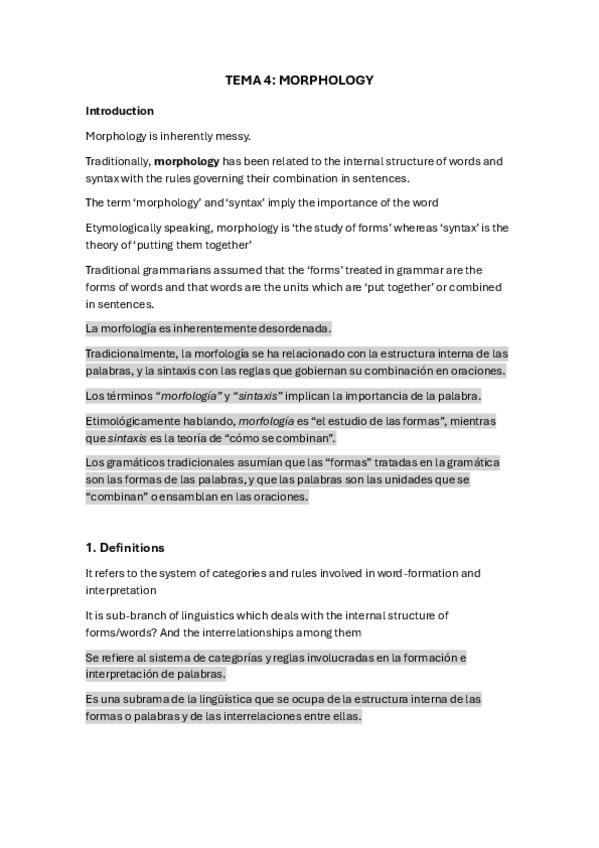 TEMA 4: MORPHOLOGY

Introduction

Morphology is inherently messy.

Traditionally, morphology has been related to the internal structure of words and syntax with the rules governing their combination in sentences.

The term 'morphology' and 'syntax' imply the importance of the word

Etymologically speaking, morphology is 'the study of forms' whereas 'syntax' is the theory of 'putting them together'

Traditional grammarians assumed that the 'forms' treated in grammar are the forms of words and that words are the units which are 'put together' or combined in sentences.

La morfología es inherentemente desordenada.

Tradicionalmente, la morfología se ha relacionado con la estructura interna de las palabras, y la sintaxis con las reglas que gobiernan su combinación en oraciones.

Los términos "morfología" y "sintaxis" implican la importancia de la palabra.

Etimológicamente hablando, morfología es "el estudio de las formas", mientras que sintaxis es la teoría de "cómo se combinan".

Los gramáticos tradicionales asumían que las "formas" tratadas en la gramática son las formas de las palabras, y que las palabras son las unidades que se "combinan" o ensamblan en las oraciones.

1. Definitions

It refers to the system of categories and rules involved in word-formation and interpretation

It is sub-branch of linguistics which deals with the internal structure of forms/words? And the interrelationships among them

Se refiere al sistema de categorías y reglas involucradas en la formación e interpretación de palabras.

Es una subrama de la lingüística que se ocupa de la estructura interna de las formas o palabras y de las interrelaciones entre ellas.